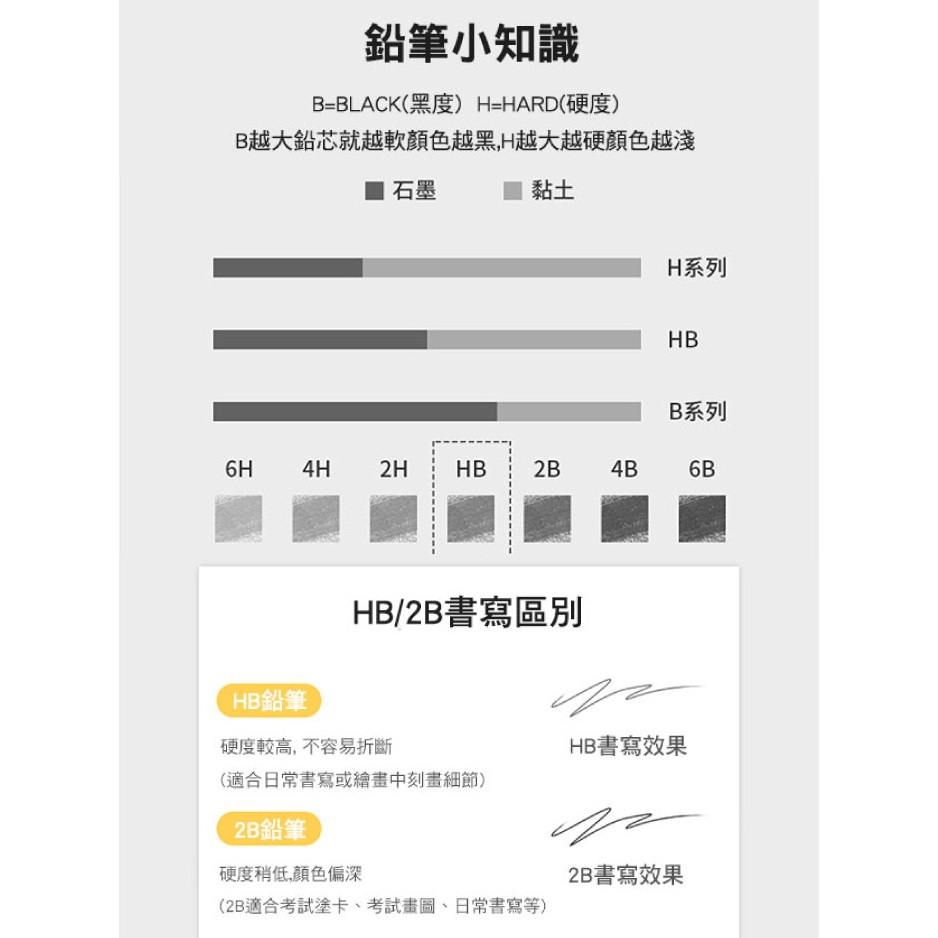 鉛筆小知識

B=BLACK(黑度) H=HARD(硬度)
B越大鉛芯就越軟顏色越黑,H越大越硬顏色越淺

石墨 黏土

H系列

HB

B系列

6H 4H 2H HB 2B 4B 6B

HB/2B書寫區別

HB鉛筆

硬度較高, 不容易折斷
(適合日常書寫或繪畫中刻畫細節)

HB書寫效果

2B鉛筆

硬度稍低,顏色偏深
(2B適合考試塗卡、考試畫圖、日常書寫等)

2B書寫效果